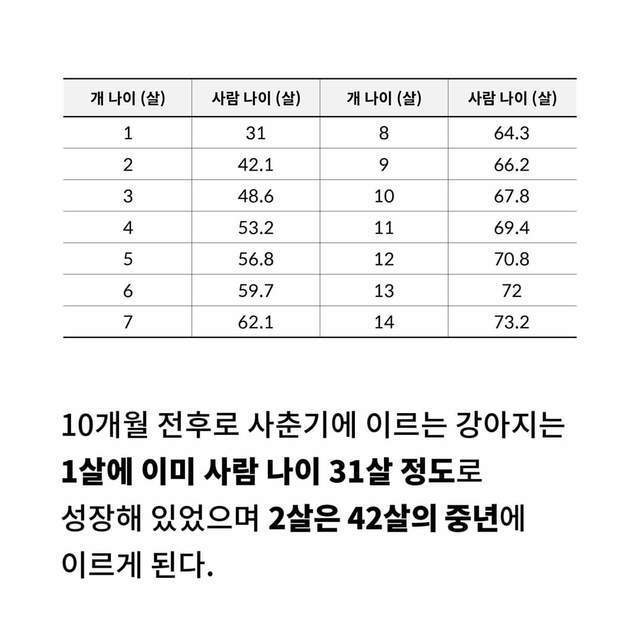 | 개 나이 (살) | 사람 나이 (살) | 개 나이 (살) | 사람 나이 (살) |
|---|---|---|---|
| 1 | 31 | 8 | 64.3 |
| 2 | 42.1 | 9 | 66.2 |
| 3 | 48.6 | 10 | 67.8 |
| 4 | 53.2 | 11 | 69.4 |
| 5 | 56.8 | 12 | 70.8 |
| 6 | 59.7 | 13 | 72 |
| 7 | 62.1 | 14 | 73.2 |

10개월 전후로 사춘기에 이르는 강아지는 1살에 이미 사람 나이 31살 정도로 성장해 있었으며 2살은 42살의 중년에 이르게 된다.